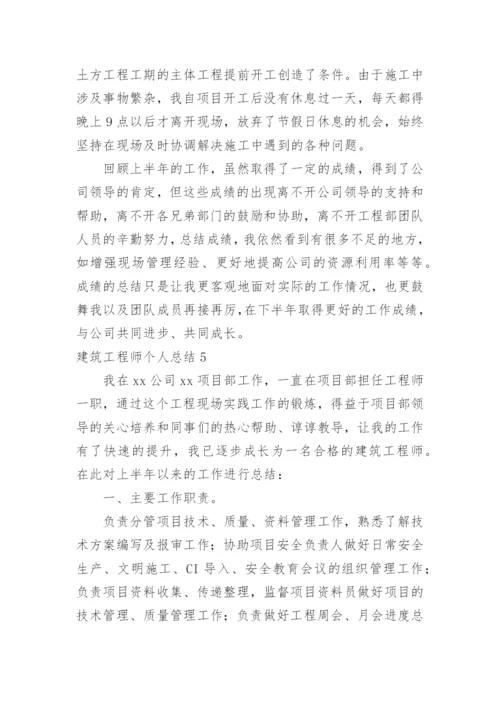 土方工程工期的主体工程提前开工创造了条件。由于施工中涉及事物繁杂，我自项目开工后没有休息过一天，每天都得晚上9点以后才离开现场，放弃了节假日休息的机会，始终坚持在现场及时协调解决施工中遇到的各种问题。

回顾上半年的工作，虽然取得了一定的成绩，得到了公司领导的肯定，但这些成绩的出现离不开公司领导的支持和帮助，离不开各兄弟部门的鼓励和协助，离不开工程部团队人员的辛勤努力，总结成绩，我依然看到有很多不足的地方，如增强现场管理经验、更好地提高公司的资源利用率等等。成绩的总结只是让我更客观地面对实际的工作情况，也更鼓舞我以及团队成员再接再厉，在下半年取得更好的工作成绩，与公司共同进步、共同成长。

建筑工程师个人总结5

我在xx公司xx项目部工作，一直在项目部担任工程师一职，通过这个工程现场实践工作的锻炼，得益于项目部领导的关心培养和同事们的热心帮助、谆谆教导，让我的工作有了快速的提升，我已逐步成长为一名合格的建筑工程师。在此对上半年以来的工作进行总结：

一、主要工作职责。

负责分管项目技术、质量、资料管理工作，熟悉了解技术方案编写及报审工作；协助项目安全负责人做好日常安全生产、文明施工、CI导入、安全教育会议的组织管理工作；负责项目资料收集、传递整理，监督项目资料员做好项目的技术管理、质量管理工作；负责做好工程周会、月会进度总